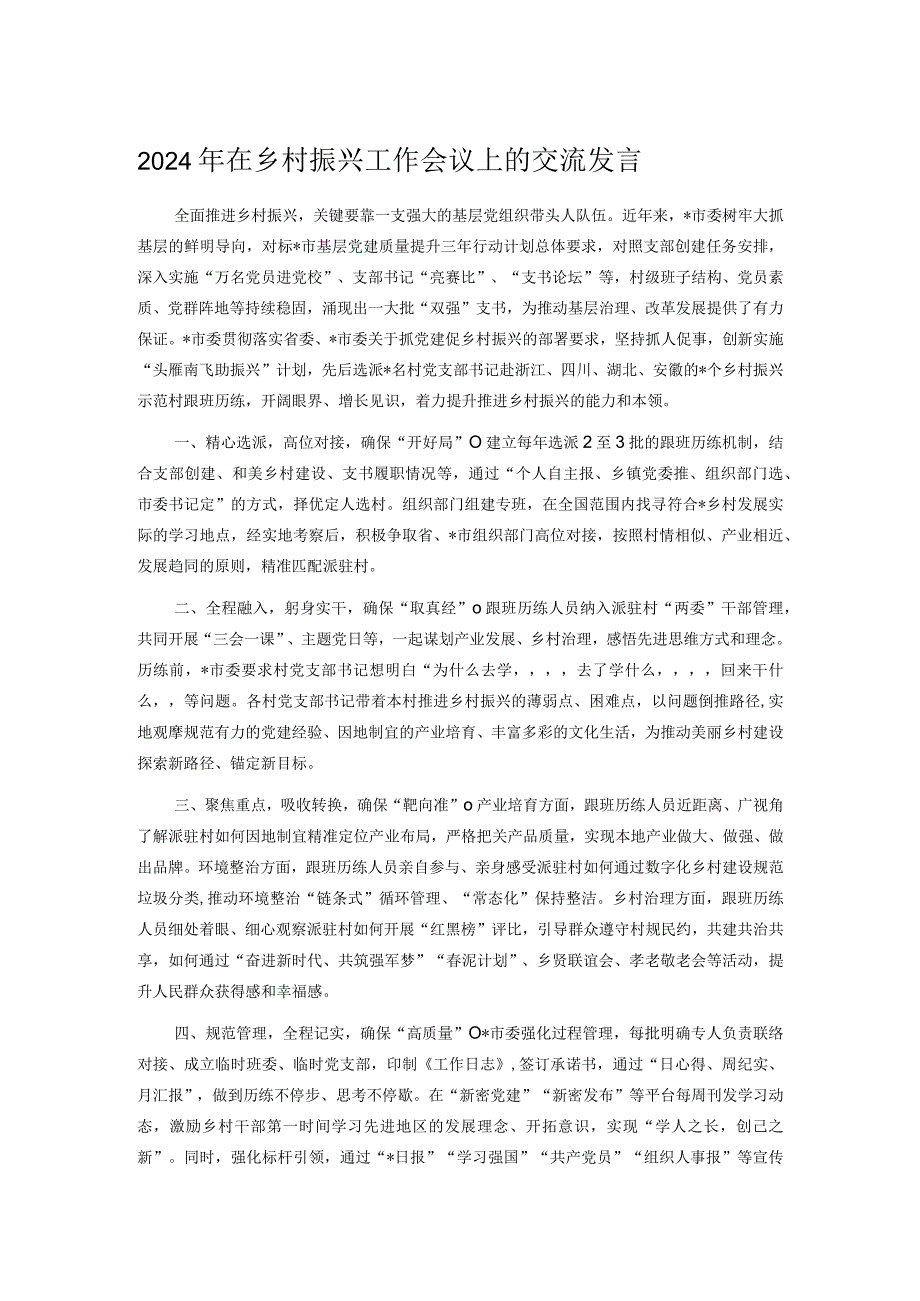 2024年在乡村振兴工作会议上的交流发言

全面推进乡村振兴，关键要靠一支强大的基层党组织带头人队伍。近年来，*市委树牢大抓基层的鲜明导向，对标*市基层党建质量提升三年行动计划总体要求，对照支部创建任务安排，深入实施“万名党员进党校”、支部书记“亮赛比”、“支书论坛”等，村级班子结构、党员素质、党群阵地等持续稳固，涌现出一大批“双强”支书，为推动基层治理、改革发展提供了有力保证。*市委贯彻落实省委、*市委关于抓党建促乡村振兴的部署要求，坚持抓人促事，创新实施“头雁南飞助振兴”计划，先后选派*名村党支部书记赴浙江、四川、湖北、安徽的*个乡村振兴示范村跟班历练，开阔眼界、增长见识，着力提升推进乡村振兴的能力和本领。

一、精心选派，高位对接，确保“开好局”O建立每年选派2至3批的跟班历练机制，结合支部创建、和美乡村建设、支书履职情况等，通过“个人自主报、乡镇党委推、组织部门选、市委书记定”的方式，择优定人选村。组织部门组建专班，在全国范围内找寻符合*乡村发展实际的学习地点，经实地考察后，积极争取省、*市组织部门高位对接，按照村情相似、产业相近、发展趋同的原则，精准匹配派驻村。

二、全程融入，躬身实干，确保“取真经”o跟班历练人员纳入派驻村“两委”干部管理，共同开展“三会一课”、主题党日等，一起谋划产业发展、乡村治理，感悟先进思维方式和理念。历练前，*市委要求村党支部书记想明白“为什么去学，，，，去了学什么，，，，回来干什么，，等问题。各村党支部书记带着本村推进乡村振兴的薄弱点、困难点，以问题倒推路径，实地观摩规范有力的党建经验、因地制宜的产业培育、丰富多彩的文化生活，为推动美丽乡村建设探索新路径、锚定新目标。

三、聚焦重点，吸收转换，确保“靶向准”o产业培育方面，跟班历练人员近距离、广视角了解派驻村如何因地制宜精准定位产业布局，严格把关产品质量，实现本地产业做大、做强、做出品牌。环境整治方面，跟班历练人员亲自参与、亲身感受派驻村如何通过数字化乡村建设规范垃圾分类，推动环境整治“链条式”循环管理、“常态化”保持整洁。乡村治理方面，跟班历练人员细处着眼、细心观察派驻村如何开展“红黑榜”评比，引导群众遵守村规民约，共建共治共享，如何通过“奋进新时代、共筑强军梦”“春泥计划”、乡贤联谊会、孝老敬老会等活动，提升人民群众获得感和幸福感。

四、规范管理，全程记实，确保“高质量”O*市委强化过程管理，每批明确专人负责联络对接、成立临时班委、临时党支部，印制《工作日志》，签订承诺书，通过“日心得、周纪实、月汇报”，做到历练不停步、思考不停歇。在“新密党建”“新密发布”等平台每周刊发学习动态，激励乡村干部第一时间学习先进地区的发展理念、开拓意识，实现“学人之长，创己之新”。同时，强化标杆引领，通过“*日报”“学习强国”“共产党员”“组织人事报”等宣传